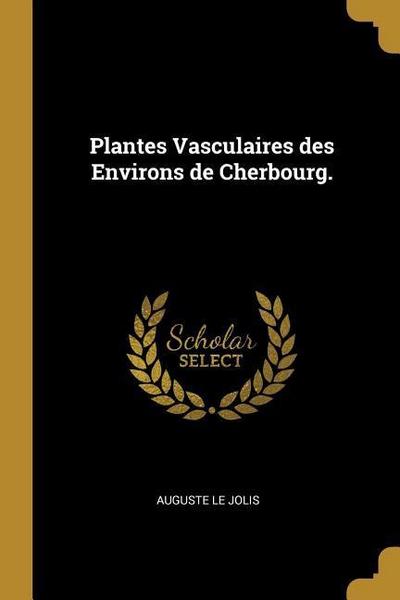 Plantes Vasculaires des Environs de Cherbourg.

Scholar
SELECT

AUGUSTE LE JOLIS